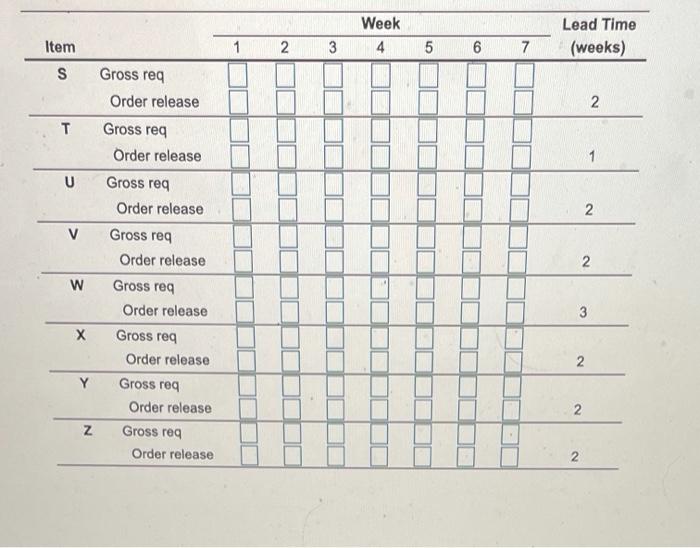 | Item | | Week 1 | 2 | 3 | 4 | 5 | 6 | 7 | Lead Time (weeks) |
|---|---|---|---|---|---|---|---|---|---|
| S | Gross req | | | | | | | | |
| | Order release | | | | | | | | 2 |
| T | Gross req | | | | | | | | |
| | Order release | | | | | | | | 1 |
| U | Gross req | | | | | | | | |
| | Order release | | | | | | | | 2 |
| V | Gross req | | | | | | | | |
| | Order release | | | | | | | | 2 |
| W | Gross req | | | | | | | | |
| | Order release | | | | | | | | 3 |
| X | Gross req | | | | | | | | |
| | Order release | | | | | | | | 2 |
| Y | Gross req | | | | | | | | |
| | Order release | | | | | | | | 2 |
| Z | Gross req | | | | | | | | |
| | Order release | | | | | | | | 2 |